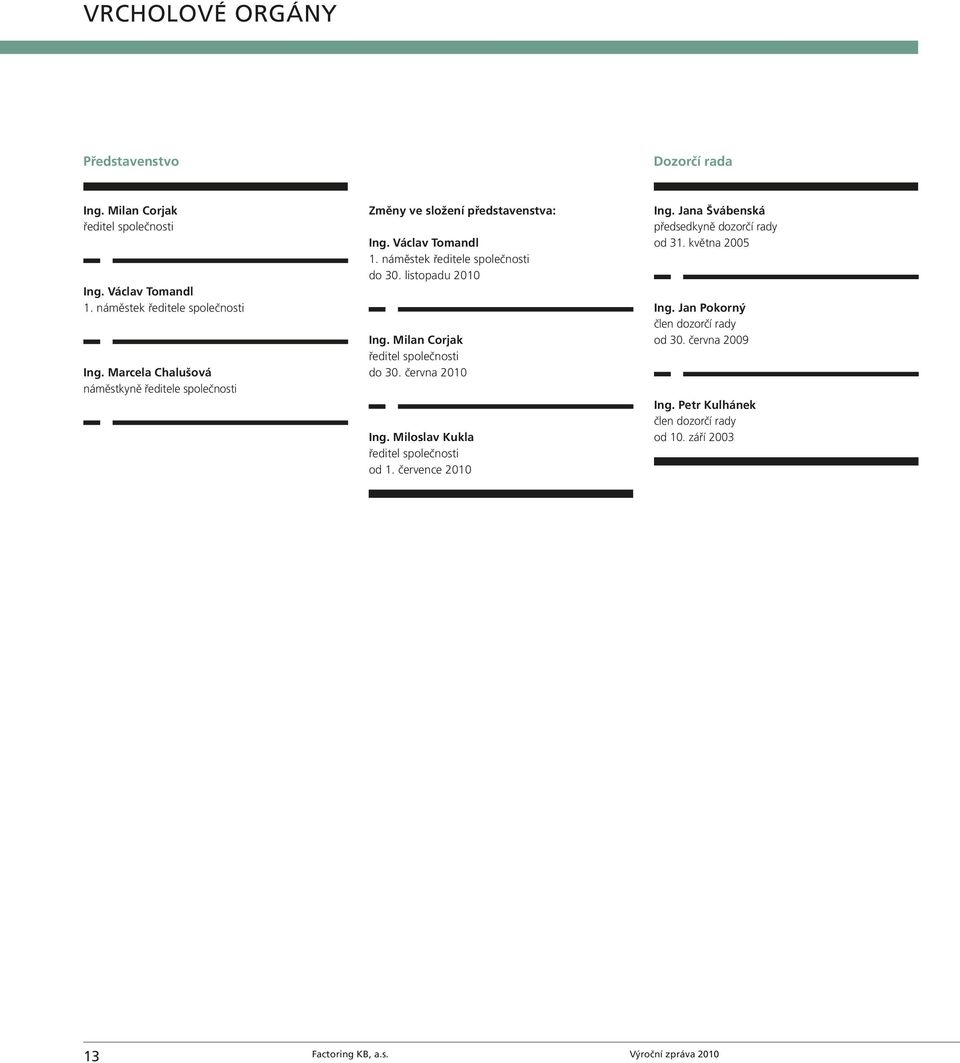 VRCHOLOVÉ ORGÁNY

Představenstvo

Ing. Milan Corjak
ředitel společnosti

Ing. Václav Tomandl
1. náměstek ředitele společnosti

Ing. Marcela Chalušová
náměstkyně ředitele společnosti

Změny ve složení představenstva:

Ing. Václav Tomandl
1. náměstek ředitele společnosti
do 30. listopadu 2010

Ing. Milan Corjak
ředitel společnosti
do 30. června 2010

Ing. Miloslav Kukla
ředitel společnosti
od 1. července 2010

Dozorčí rada

Ing. Jana Švábenská
předsedkyně dozorčí rady
od 31. května 2005

Ing. Jan Pokorný
člen dozorčí rady
od 30. června 2009

Ing. Petr Kulhánek
člen dozorčí rady
od 10. září 2003

13 Factoring KB, a.s. Výroční zpráva 2010